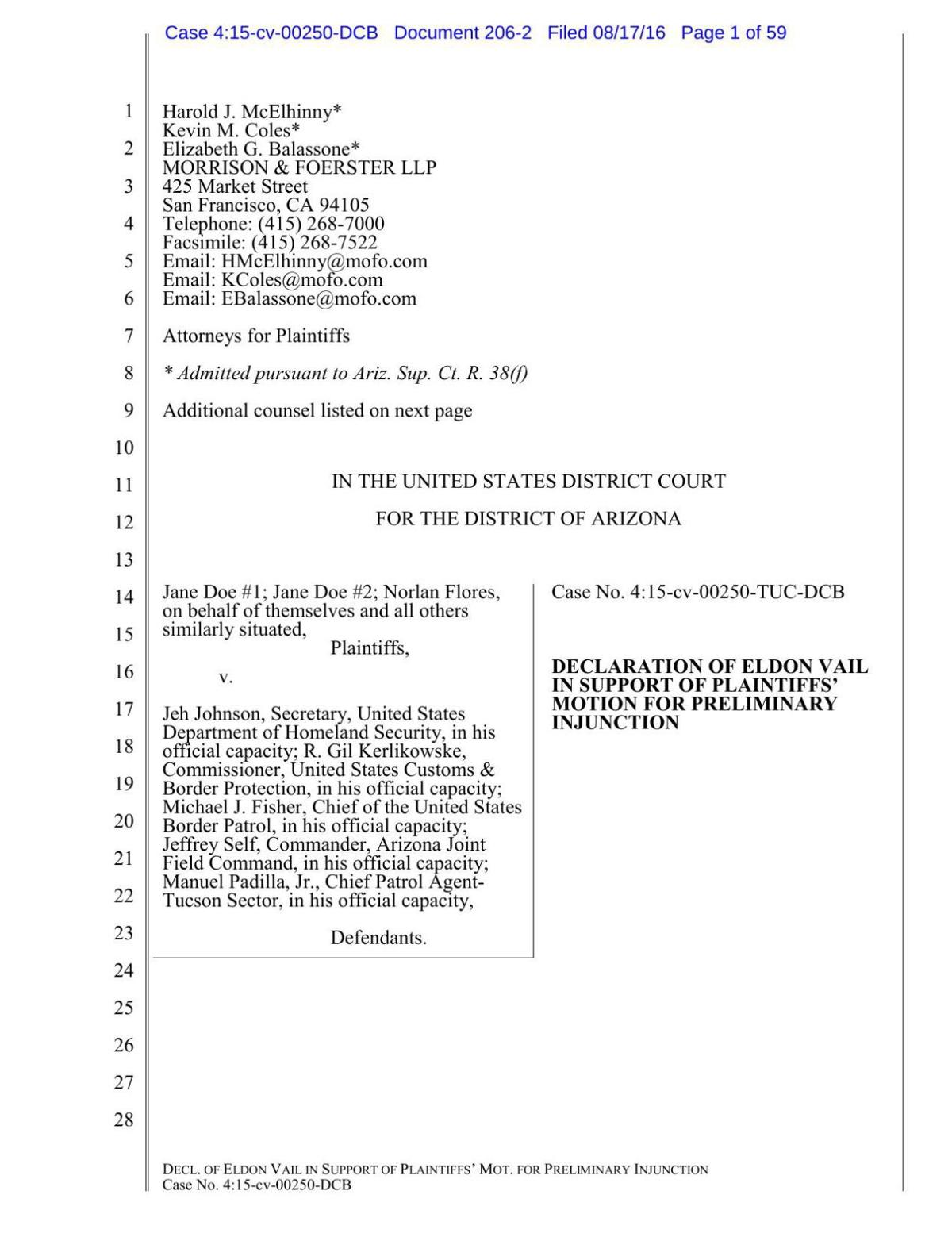 Case 4:15-cv-00250-DCB Document 206-2 Filed 08/17/16 Page 1 of 59

1
2
3
4
5
6
7
8
9
10
11
12
13
14
15
16
17
18
19
20
21
22
23
24
25
26
27
28

Harold J. McElhinny*
Kevin M. Coles*
Elizabeth G. Balassone*
MORRISON & FOERSTER LLP
425 Market Street
San Francisco, CA 94105
Telephone: (415) 268-7000
Facsimile: (415) 268-7522
Email: HMcElhinny@mofo.com
Email: KColes@mofo.com
Email: EBalassone@mofo.com

Attorneys for Plaintiffs

* Admitted pursuant to Ariz. Sup. Ct. R. 38(f)

Additional counsel listed on next page

IN THE UNITED STATES DISTRICT COURT

FOR THE DISTRICT OF ARIZONA

Jane Doe #1; Jane Doe #2; Norlan Flores, on behalf of themselves and all others similarly situated,
Plaintiffs,

v.

Jeh Johnson, Secretary, United States Department of Homeland Security, in his official capacity; R. Gil Kerlikowske, Commissioner, United States Customs & Border Protection, in his official capacity; Michael J. Fisher, Chief of the United States Border Patrol, in his official capacity; Jeffrey Self, Commander, Arizona Joint Field Command, in his official capacity; Manuel Padilla, Jr., Chief Patrol Agent-Tucson Sector, in his official capacity,

Defendants.

Case No. 4:15-cv-00250-TUC-DCB

DECLARATION OF ELDON VAIL IN SUPPORT OF PLAINTIFFS' MOTION FOR PRELIMINARY INJUNCTION

DECL. OF ELDON VAIL IN SUPPORT OF PLAINTIFFS' MOT. FOR PRELIMINARY INJUNCTION
Case No. 4:15-cv-00250-DCB